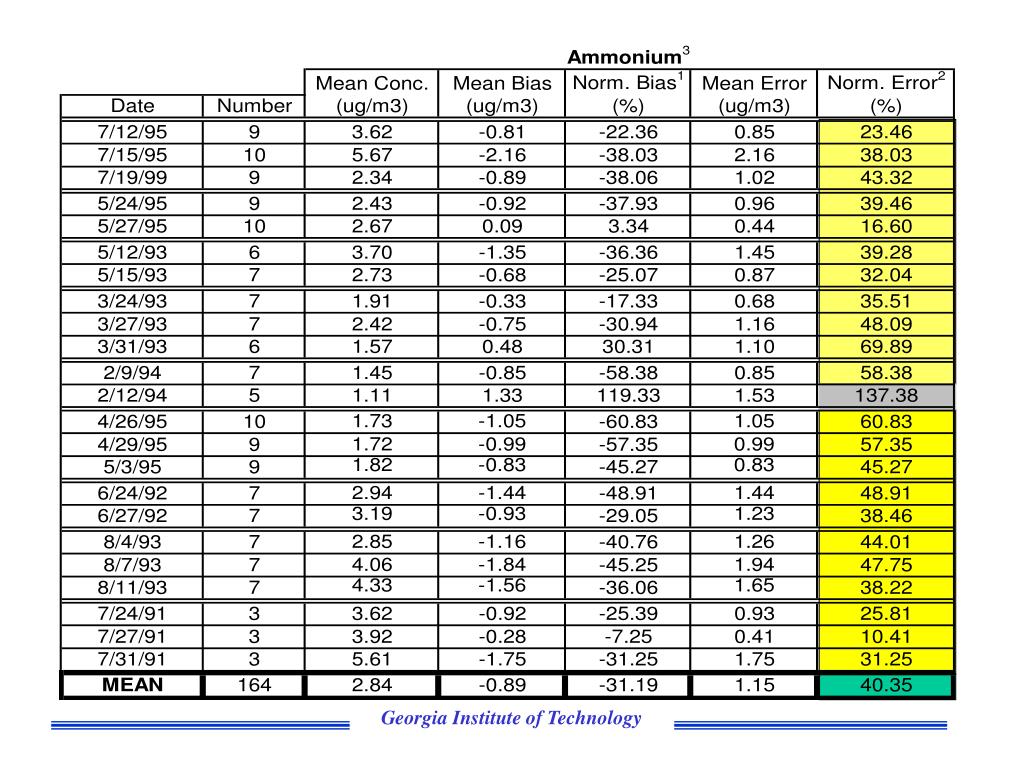 Ammonium$^3$

| Date | Number | Mean Conc. (ug/m3) | Mean Bias (ug/m3) | Norm. Bias$^1$ (%) | Mean Error (ug/m3) | Norm. Error$^2$ (%) |
|---|---|---|---|---|---|---|
| 7/12/95 | 9 | 3.62 | -0.81 | -22.36 | 0.85 | 23.46 |
| 7/15/95 | 10 | 5.67 | -2.16 | -38.03 | 2.16 | 38.03 |
| 7/19/99 | 9 | 2.34 | -0.89 | -38.06 | 1.02 | 43.32 |
| 5/24/95 | 9 | 2.43 | -0.92 | -37.93 | 0.96 | 39.46 |
| 5/27/95 | 10 | 2.67 | 0.09 | 3.34 | 0.44 | 16.60 |
| 5/12/93 | 6 | 3.70 | -1.35 | -36.36 | 1.45 | 39.28 |
| 5/15/93 | 7 | 2.73 | -0.68 | -25.07 | 0.87 | 32.04 |
| 3/24/93 | 7 | 1.91 | -0.33 | -17.33 | 0.68 | 35.51 |
| 3/27/93 | 7 | 2.42 | -0.75 | -30.94 | 1.16 | 48.09 |
| 3/31/93 | 6 | 1.57 | 0.48 | 30.31 | 1.10 | 69.89 |
| 2/9/94 | 7 | 1.45 | -0.85 | -58.38 | 0.85 | 58.38 |
| 2/12/94 | 5 | 1.11 | 1.33 | 119.33 | 1.53 | 137.38 |
| 4/26/95 | 10 | 1.73 | -1.05 | -60.83 | 1.05 | 60.83 |
| 4/29/95 | 9 | 1.72 | -0.99 | -57.35 | 0.99 | 57.35 |
| 5/3/95 | 9 | 1.82 | -0.83 | -45.27 | 0.83 | 45.27 |
| 6/24/92 | 7 | 2.94 | -1.44 | -48.91 | 1.44 | 48.91 |
| 6/27/92 | 7 | 3.19 | -0.93 | -29.05 | 1.23 | 38.46 |
| 8/4/93 | 7 | 2.85 | -1.16 | -40.76 | 1.26 | 44.01 |
| 8/7/93 | 7 | 4.06 | -1.84 | -45.25 | 1.94 | 47.75 |
| 8/11/93 | 7 | 4.33 | -1.56 | -36.06 | 1.65 | 38.22 |
| 7/24/91 | 3 | 3.62 | -0.92 | -25.39 | 0.93 | 25.81 |
| 7/27/91 | 3 | 3.92 | -0.28 | -7.25 | 0.41 | 10.41 |
| 7/31/91 | 3 | 5.61 | -1.75 | -31.25 | 1.75 | 31.25 |
| MEAN | 164 | 2.84 | -0.89 | -31.19 | 1.15 | 40.35 |

Georgia Institute of Technology